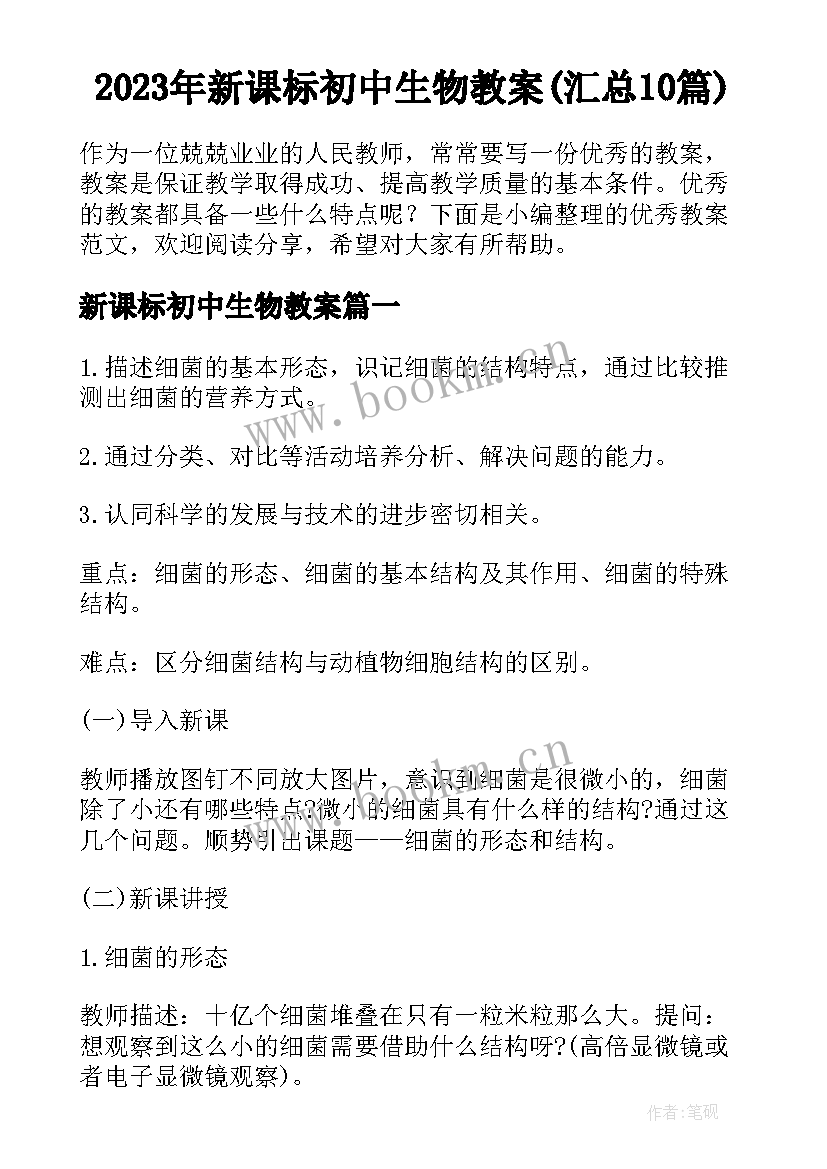 2023年新课标初中生物教案(汇总10篇)

作为一位兢兢业业的人民教师，常常要写一份优秀的教案，教案是保证教学取得成功、提高教学质量的基本条件。优秀的教案都具备一些什么特点呢？下面是小编整理的优秀教案范文，欢迎阅读分享，希望对大家有所帮助。

新课标初中生物教案篇一

1.描述细菌的基本形态，识记细菌的结构特点，通过比较推测出细菌的营养方式。

2.通过分类、对比等活动培养分析、解决问题的能力。

3.认同科学的发展与技术的进步密切相关。

重点：细菌的形态、细菌的基本结构及其作用、细菌的特殊结构。

难点：区分细菌结构与动植物细胞结构的区别。

(一)导入新课

教师播放图钉不同放大图片，意识到细菌是很微小的，细菌除了小还有哪些特点?微小的细菌具有什么样的结构?通过这几个问题。顺势引出课题——细菌的形态和结构。

(二)新课讲授

1.细菌的形态

教师描述：十亿个细菌堆叠在只有一粒米粒那么大。提问：想观察到这么小的细菌需要借助什么结构呀?(高倍显微镜或者电子显微镜观察)。

www.bookm.cn

www.bookm.cn

作者:笔砚